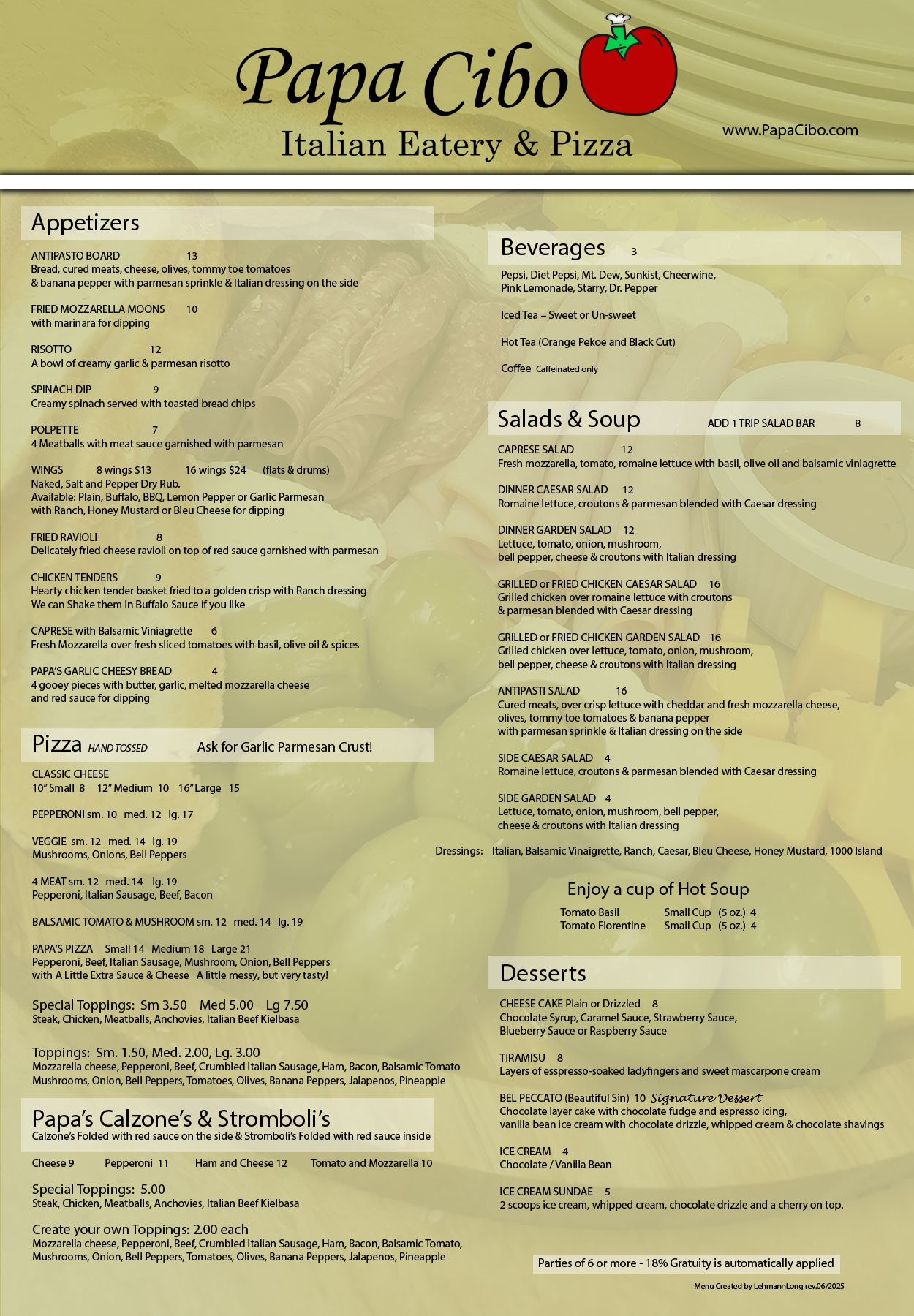 Papa Cibo
Italian Eatery & Pizza

www.PapaCibo.com

Appetizers

ANTIPASTO BOARD 13
Bread, cured meats, cheese, olives, tommy toe tomatoes & banana pepper with parmesan sprinkle & Italian dressing on the side

FRIED MOZZARELLA MOONS 10
with marinara for dipping

RISOTTO 12
A bowl of creamy garlic & parmesan risotto

SPINACH DIP 9
Creamy spinach served with toasted bread chips

POLPETTE 7
4 Meatballs with meat sauce garnished with parmesan

WINGS 8 wings $13 16 wings $24 (flats & drums)
Naked, Salt and Pepper Dry Rub.
Available: Plain, Buffalo, BBQ, Lemon Pepper or Garlic Parmesan
with Ranch, Honey Mustard or Bleu Cheese for dipping

FRIED RAVIOLI 8
Delicately fried cheese ravioli on top of red sauce garnished with parmesan

CHICKEN TENDERS 9
Hearty chicken tender basket fried to a golden crisp with Ranch dressing
We can Shake them in Buffalo Sauce if you like

CAPRESE with Balsamic Viniagrette 6
Fresh Mozzarella over fresh sliced tomatoes with basil, olive oil & spices

PAPA'S GARLIC CHEESY BREAD 4
4 gooey pieces with butter, garlic, melted mozzarella cheese and red sauce for dipping

Pizza HAND TOSSED Ask for Garlic Parmesan Crust!

CLASSIC CHEESE
10" Small 8 12" Medium 10 16" Large 15

PEPPERONI sm. 10 med. 12 lg. 17

VEGGIE sm. 12 med. 14 lg. 19
Mushrooms, Onions, Bell Peppers

4 MEAT sm. 12 med. 14 lg. 19
Pepperoni, Italian Sausage, Beef, Bacon

BALSAMIC TOMATO & MUSHROOM sm. 12 med. 14 lg. 19

PAPA'S PIZZA Small 14 Medium 18 Large 21
Pepperoni, Beef, Italian Sausage, Mushroom, Onion, Bell Peppers
with A Little Extra Sauce & Cheese A little messy, but very tasty!

Special Toppings: Sm 3.50 Med 5.00 Lg 7.50
Steak, Chicken, Meatballs, Anchovies, Italian Beef Kielbasa

Toppings: Sm. 1.50, Med. 2.00, Lg. 3.00
Mozzarella cheese, Pepperoni, Beef, Crumbled Italian Sausage, Ham, Bacon, Balsamic Tomato Mushrooms, Onion, Bell Peppers, Tomatoes, Olives, Banana Peppers, Jalapenos, Pineapple

Papa's Calzone's & Stromboli's
Calzone's Folded with red sauce on the side & Stromboli's Folded with red sauce inside

Cheese 9 Pepperoni 11 Ham and Cheese 12 Tomato and Mozzarella 10

Special Toppings: 5.00
Steak, Chicken, Meatballs, Anchovies, Italian Beef Kielbasa

Create your own Toppings: 2.00 each
Mozzarella cheese, Pepperoni, Beef, Crumbled Italian Sausage, Ham, Bacon, Balsamic Tomato, Mushrooms, Onion, Bell Peppers, Tomatoes, Olives, Banana Peppers, Jalapenos, Pineapple

Beverages 3

Pepsi, Diet Pepsi, Mt. Dew, Sunkist, Cheerwine, Pink Lemonade, Starry, Dr. Pepper

Iced Tea – Sweet or Un-sweet

Hot Tea (Orange Pekoe and Black Cut)

Coffee Caffeinated only

Salads & Soup ADD 1 TRIP SALAD BAR 8

CAPRESE SALAD 12
Fresh mozzarella, tomato, romaine lettuce with basil, olive oil and balsamic viniagrette

DINNER CAESAR SALAD 12
Romaine lettuce, croutons & parmesan blended with Caesar dressing

DINNER GARDEN SALAD 12
Lettuce, tomato, onion, mushroom, bell pepper, cheese & croutons with Italian dressing

GRILLED or FRIED CHICKEN CAESAR SALAD 16
Grilled chicken over romaine lettuce with croutons & parmesan blended with Caesar dressing

GRILLED or FRIED CHICKEN GARDEN SALAD 16
Grilled chicken over lettuce, tomato, onion, mushroom, bell pepper, cheese & croutons with Italian dressing

ANTIPASTI SALAD 16
Cured meats, over crisp lettuce with cheddar and fresh mozzarella cheese, olives, tommy toe tomatoes & banana pepper with parmesan sprinkle & Italian dressing on the side

SIDE CAESAR SALAD 4
Romaine lettuce, croutons & parmesan blended with Caesar dressing

SIDE GARDEN SALAD 4
Lettuce, tomato, onion, mushroom, bell pepper, cheese & croutons with Italian dressing

Dressings: Italian, Balsamic Vinaigrette, Ranch, Caesar, Bleu Cheese, Honey Mustard, 1000 Island

Enjoy a cup of Hot Soup
Tomato Basil Small Cup (5 oz.) 4
Tomato Florentine Small Cup (5 oz.) 4

Desserts

CHEESE CAKE Plain or Drizzled 8
Chocolate Syrup, Caramel Sauce, Strawberry Sauce, Blueberry Sauce or Raspberry Sauce

TIRAMISU 8
Layers of esspresso-soaked ladyfingers and sweet mascarpone cream

BEL PECCATO (Beautiful Sin) 10 Signature Dessert
Chocolate layer cake with chocolate fudge and espresso icing, vanilla bean ice cream with chocolate drizzle, whipped cream & chocolate shavings

ICE CREAM 4
Chocolate / Vanilla Bean

ICE CREAM SUNDAE 5
2 scoops ice cream, whipped cream, chocolate drizzle and a cherry on top.

Parties of 6 or more - 18% Gratuity is automatically applied

Menu Created by LehmannLong rev.06/2025